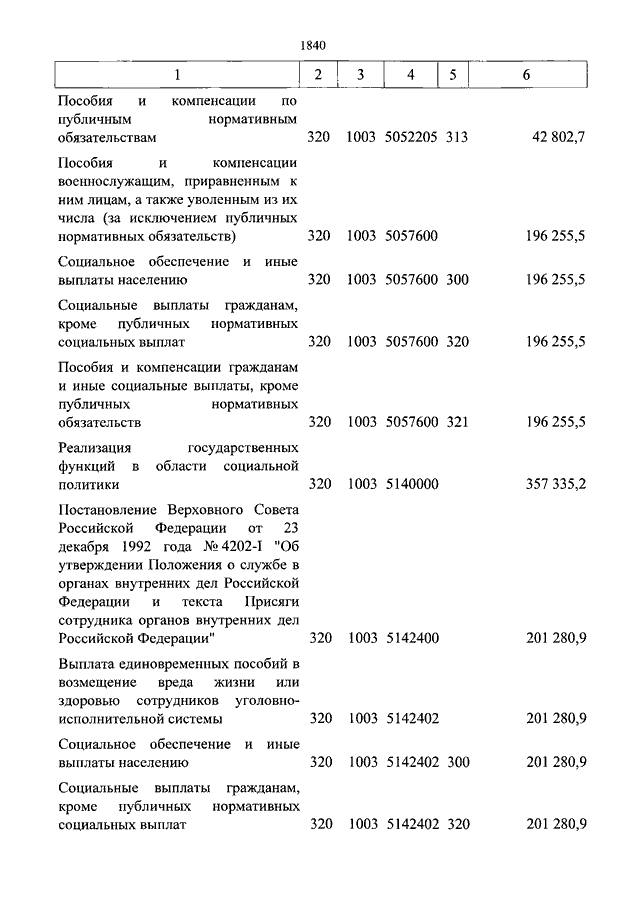 1840

| 1 | 2 | 3 | 4 | 5 | 6 |
|---|---|---|---|---|---|
| Пособия и компенсации по публичным нормативным обязательствам | 320 | 1003 | 5052205 | 313 | 42 802,7 |
| Пособия и компенсации военнослужащим, приравненным к ним лицам, а также уволенным из их числа (за исключением публичных нормативных обязательств) | 320 | 1003 | 5057600 | | 196 255,5 |
| Социальное обеспечение и иные выплаты населению | 320 | 1003 | 5057600 | 300 | 196 255,5 |
| Социальные выплаты гражданам, кроме публичных нормативных социальных выплат | 320 | 1003 | 5057600 | 320 | 196 255,5 |
| Пособия и компенсации гражданам и иные социальные выплаты, кроме публичных нормативных обязательств | 320 | 1003 | 5057600 | 321 | 196 255,5 |
| Реализация государственных функций в области социальной политики | 320 | 1003 | 5140000 | | 357 335,2 |
| Постановление Верховного Совета Российской Федерации от 23 декабря 1992 года № 4202-I "Об утверждении Положения о службе в органах внутренних дел Российской Федерации и текста Присяги сотрудника органов внутренних дел Российской Федерации" | 320 | 1003 | 5142400 | | 201 280,9 |
| Выплата единовременных пособий в возмещение вреда жизни или здоровью сотрудников уголовно-исполнительной системы | 320 | 1003 | 5142402 | | 201 280,9 |
| Социальное обеспечение и иные выплаты населению | 320 | 1003 | 5142402 | 300 | 201 280,9 |
| Социальные выплаты гражданам, кроме публичных нормативных социальных выплат | 320 | 1003 | 5142402 | 320 | 201 280,9 |